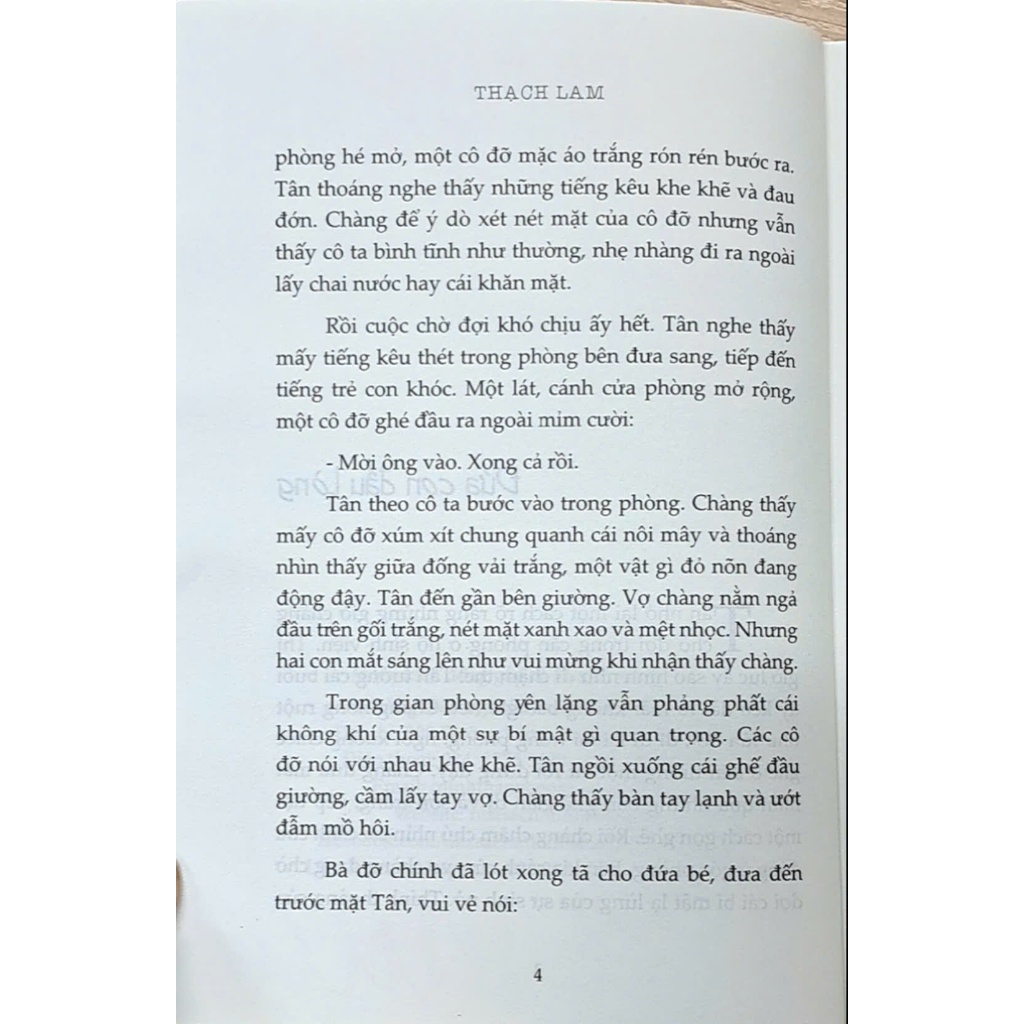 THẠCH LAM

phòng hé mở, một cô đỡ mặc áo trắng rón rén bước ra. Tân thoáng nghe thấy những tiếng kêu khe khẽ và đau đớn. Chàng để ý dò xét nét mặt của cô đỡ nhưng vẫn thấy cô ta bình tĩnh như thường, nhẹ nhàng đi ra ngoài lấy chai nước hay cái khăn mặt.

Rồi cuộc chờ đợi khó chịu ấy hết. Tân nghe thấy mấy tiếng kêu thét trong phòng bên đưa sang, tiếp đến tiếng trẻ con khóc. Một lát, cánh cửa phòng mở rộng, một cô đỡ ghé đầu ra ngoài mỉm cười:

- Mời ông vào. Xong cả rồi.

Tân theo cô ta bước vào trong phòng. Chàng thấy mấy cô đỡ xúm xít chung quanh cái nôi mây và thoáng nhìn thấy giữa đống vải trắng, một vật gì đỏ nõn đang động đậy. Tân đến gần bên giường. Vợ chàng nằm ngả đầu trên gối trắng, nét mặt xanh xao và mệt nhọc. Nhưng hai con mắt sáng lên như vui mừng khi nhận thấy chàng.

Trong gian phòng yên lặng vẫn phảng phất cái không khí của một sự bí mật gì quan trọng. Các cô đỡ nói với nhau khe khẽ. Tân ngồi xuống cái ghế đầu giường, cầm lấy tay vợ. Chàng thấy bàn tay lạnh và ướt đẫm mồ hôi.

Bà đỡ chính đã lót xong tã cho đứa bé, đưa đến trước mặt Tân, vui vẻ nói:

4